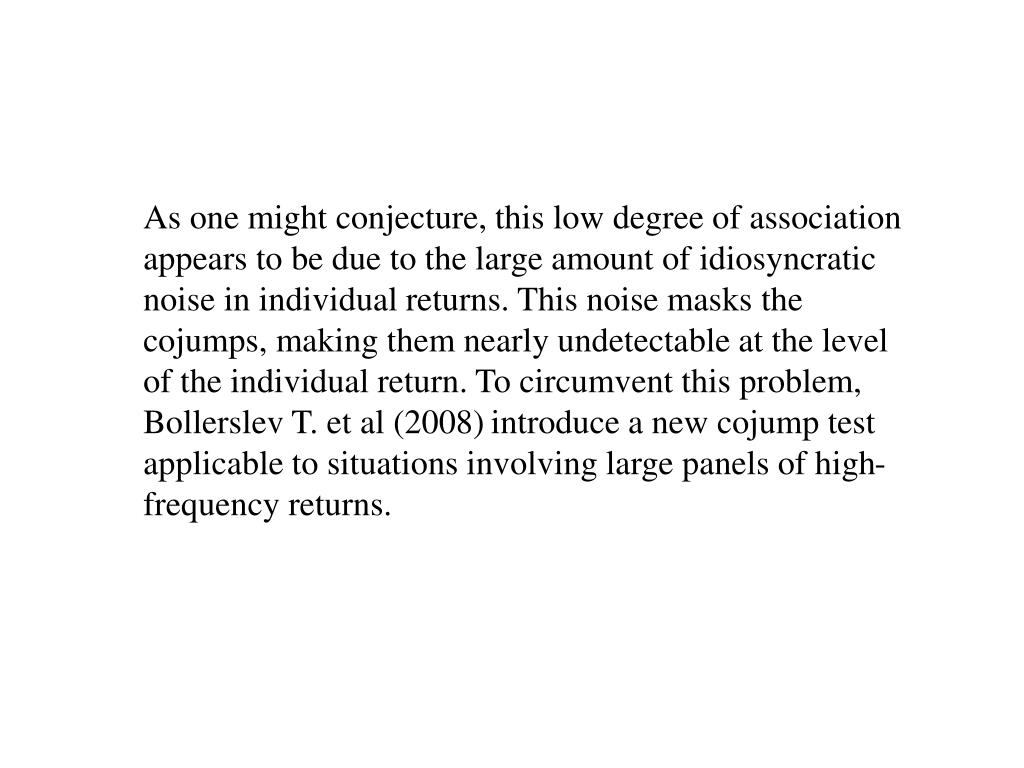 As one might conjecture, this low degree of association appears to be due to the large amount of idiosyncratic noise in individual returns. This noise masks the cojumps, making them nearly undetectable at the level of the individual return. To circumvent this problem, Bollerslev T. et al (2008) introduce a new cojump test applicable to situations involving large panels of high-frequency returns.